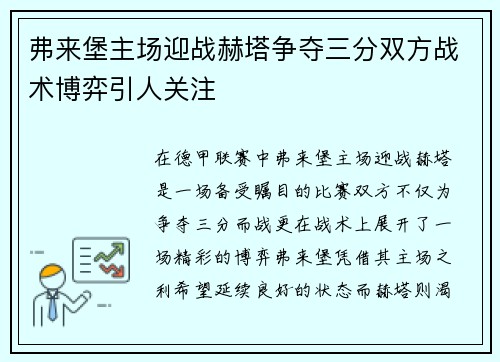 弗来堡主场迎战赫塔争夺三分双方战术博弈引人关注

在德甲联赛中弗来堡主场迎战赫塔是一场备受瞩目的比赛双方不仅为争夺三分而战更在战术上展开了一场精彩的博弈弗来堡凭借其主场之利希望延续良好的状态而赫塔则渴